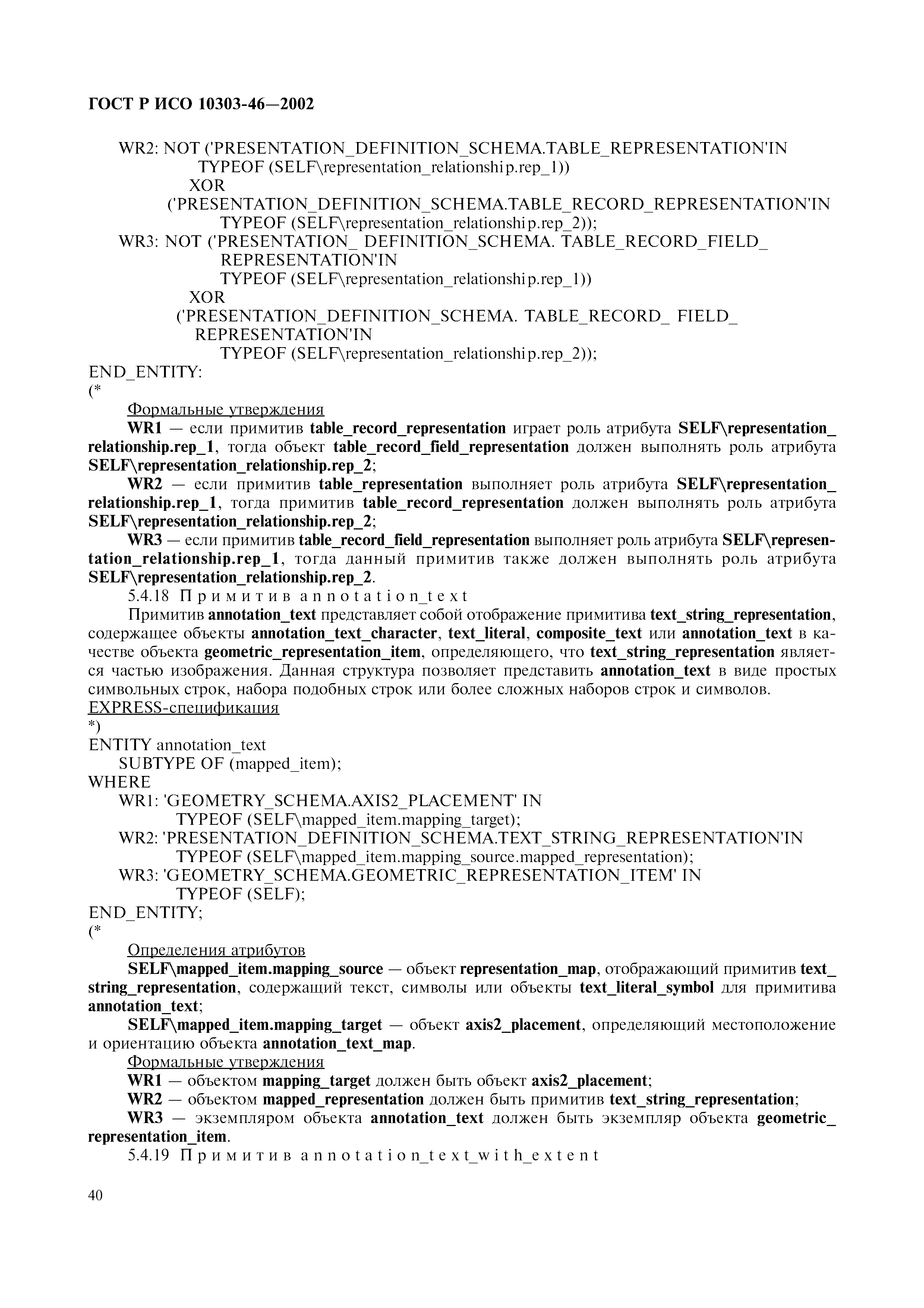 ГОСТ Р ИСО 10303-46—2002

WR2: NOT ('PRESENTATION_DEFINITION_SCHEMA.TABLE_REPRESENTATION'IN
TYPEOF (SELF\representation_relationship.rep_1))
XOR
('PRESENTATION_DEFINITION_SCHEMA.TABLE_RECORD_REPRESENTATION'IN
TYPEOF (SELF\representation_relationship.rep_2));
WR3: NOT ('PRESENTATION_ DEFINITION_SCHEMA. TABLE_RECORD_FIELD_
REPRESENTATION'IN
TYPEOF (SELF\representation_relationship.rep_1))
XOR
('PRESENTATION_DEFINITION_SCHEMA. TABLE_RECORD_ FIELD_
REPRESENTATION'IN
TYPEOF (SELF\representation_relationship.rep_2));
END_ENTITY:
(*
Формальные утверждения
WR1 — если примитив table_record_representation играет роль атрибута SELF\representation_relationship.rep_1, тогда объект table_record_field_representation должен выполнять роль атрибута SELF\representation_relationship.rep_2;
WR2 — если примитив table_representation выполняет роль атрибута SELF\representation_relationship.rep_1, тогда примитив table_record_representation должен выполнять роль атрибута SELF\representation_relationship.rep_2;
WR3 — если примитив table_record_field_representation выполняет роль атрибута SELF\representation_relationship.rep_1, тогда данный примитив также должен выполнять роль атрибута SELF\representation_relationship.rep_2.
5.4.18 Примитив annotation_text
Примитив annotation_text представляет собой отображение примитива text_string_representation, содержащее объекты annotation_text_character, text_literal, composite_text или annotation_text в качестве объекта geometric_representation_item, определяющего, что text_string_representation является частью изображения. Данная структура позволяет представить annotation_text в виде простых символьных строк, набора подобных строк или более сложных наборов строк и символов.
EXPRESS-спецификация
*)
ENTITY annotation_text
SUBTYPE OF (mapped_item);
WHERE
WR1: 'GEOMETRY_SCHEMA.AXIS2_PLACEMENT' IN
TYPEOF (SELF\mapped_item.mapping_target);
WR2: 'PRESENTATION_DEFINITION_SCHEMA.TEXT_STRING_REPRESENTATION'IN
TYPEOF (SELF\mapped_item.mapping_source.mapped_representation);
WR3: 'GEOMETRY_SCHEMA.GEOMETRIC_REPRESENTATION_ITEM' IN
TYPEOF (SELF);
END_ENTITY;
(*
Определения атрибутов
SELF\mapped_item.mapping_source — объект representation_map, отображающий примитив text_string_representation, содержащий текст, символы или объекты text_literal_symbol для примитива annotation_text;
SELF\mapped_item.mapping_target — объект axis2_placement, определяющий местоположение и ориентацию объекта annotation_text_map.
Формальные утверждения
WR1 — объектом mapping_target должен быть объект axis2_placement;
WR2 — объектом mapped_representation должен быть примитив text_string_representation;
WR3 — экземпляром объекта annotation_text должен быть экземпляр объекта geometric_representation_item.
5.4.19 Примитив annotation_text_with_extent

40